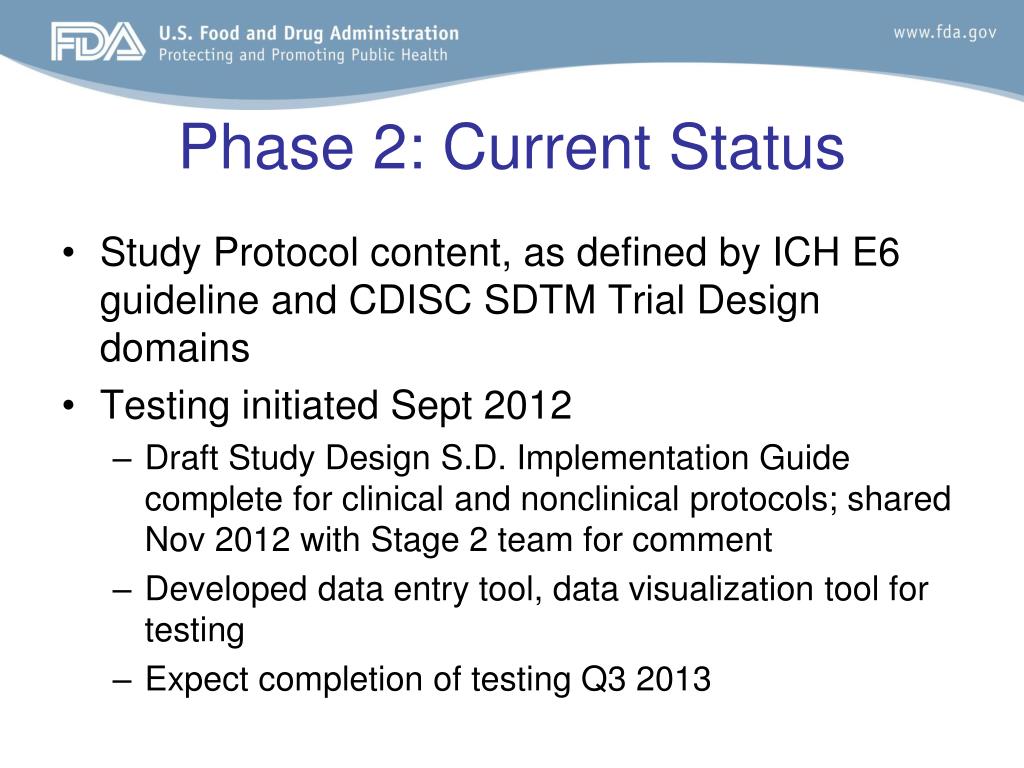 FDA U.S. Food and Drug Administration
Protecting and Promoting Public Health

www.fda.gov

Phase 2: Current Status

• Study Protocol content, as defined by ICH E6 guideline and CDISC SDTM Trial Design domains
• Testing initiated Sept 2012
– Draft Study Design S.D. Implementation Guide complete for clinical and nonclinical protocols; shared Nov 2012 with Stage 2 team for comment
– Developed data entry tool, data visualization tool for testing
– Expect completion of testing Q3 2013